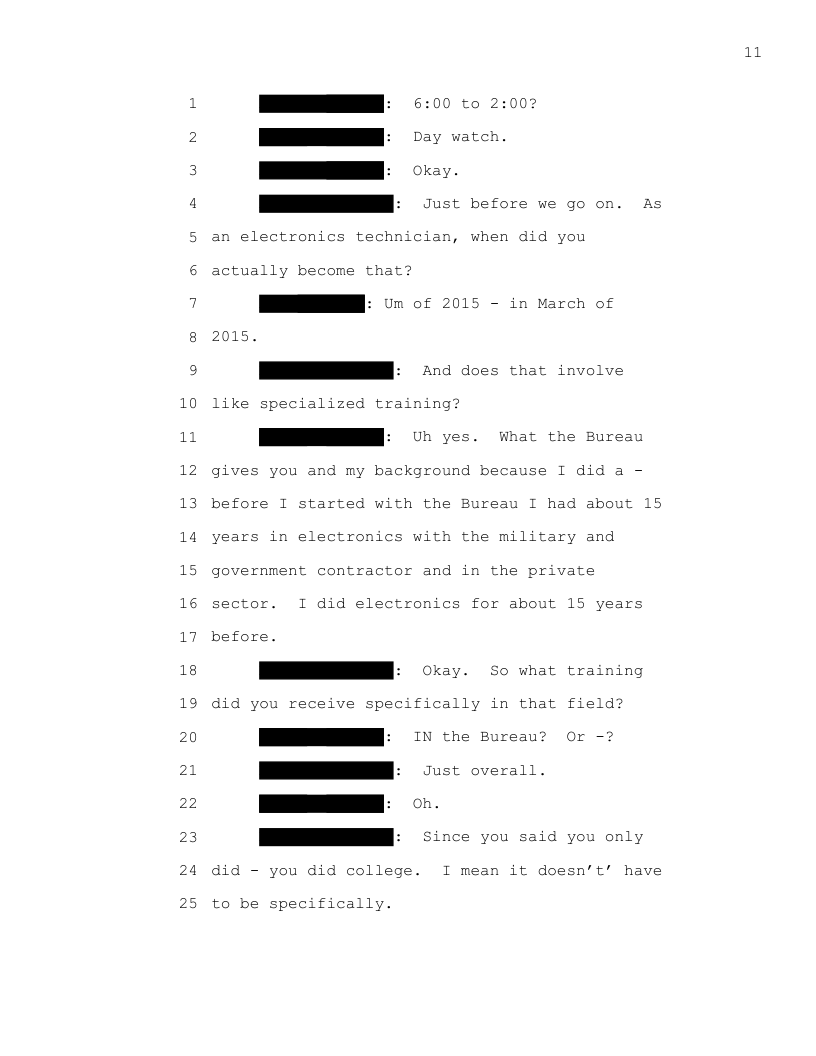 11

1 : 6:00 to 2:00?

2 : Day watch.

3 : Okay.

4 : Just before we go on. As

5 an electronics technician, when did you

6 actually become that?

7 : Um of 2015 - in March of

8 2015.

9 : And does that involve

10 like specialized training?

11 : Uh yes. What the Bureau

12 gives you and my background because I did a -

13 before I started with the Bureau I had about 15

14 years in electronics with the military and

15 government contractor and in the private

16 sector. I did electronics for about 15 years

17 before.

18 : Okay. So what training

19 did you receive specifically in that field?

20 : IN the Bureau? Or -?

21 : Just overall.

22 : Oh.

23 : Since you said you only

24 did - you did college. I mean it doesn't' have

25 to be specifically.